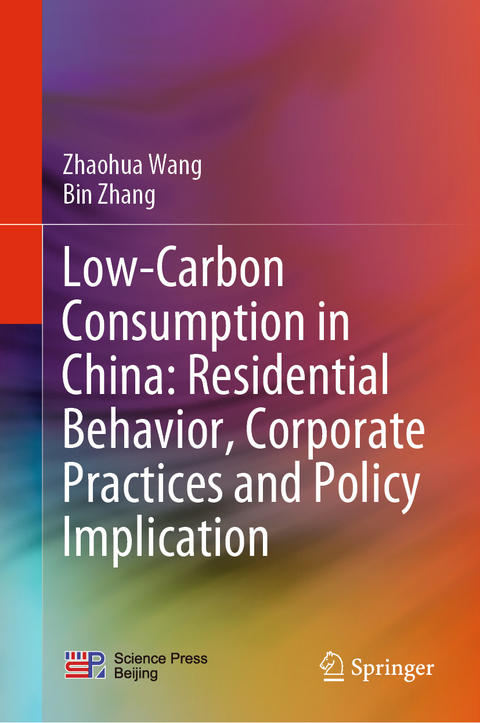 Zhaohua Wang
Bin Zhang

Low-Carbon Consumption in China: Residential Behavior, Corporate Practices and Policy Implication

Science Press
Beijing

Springer